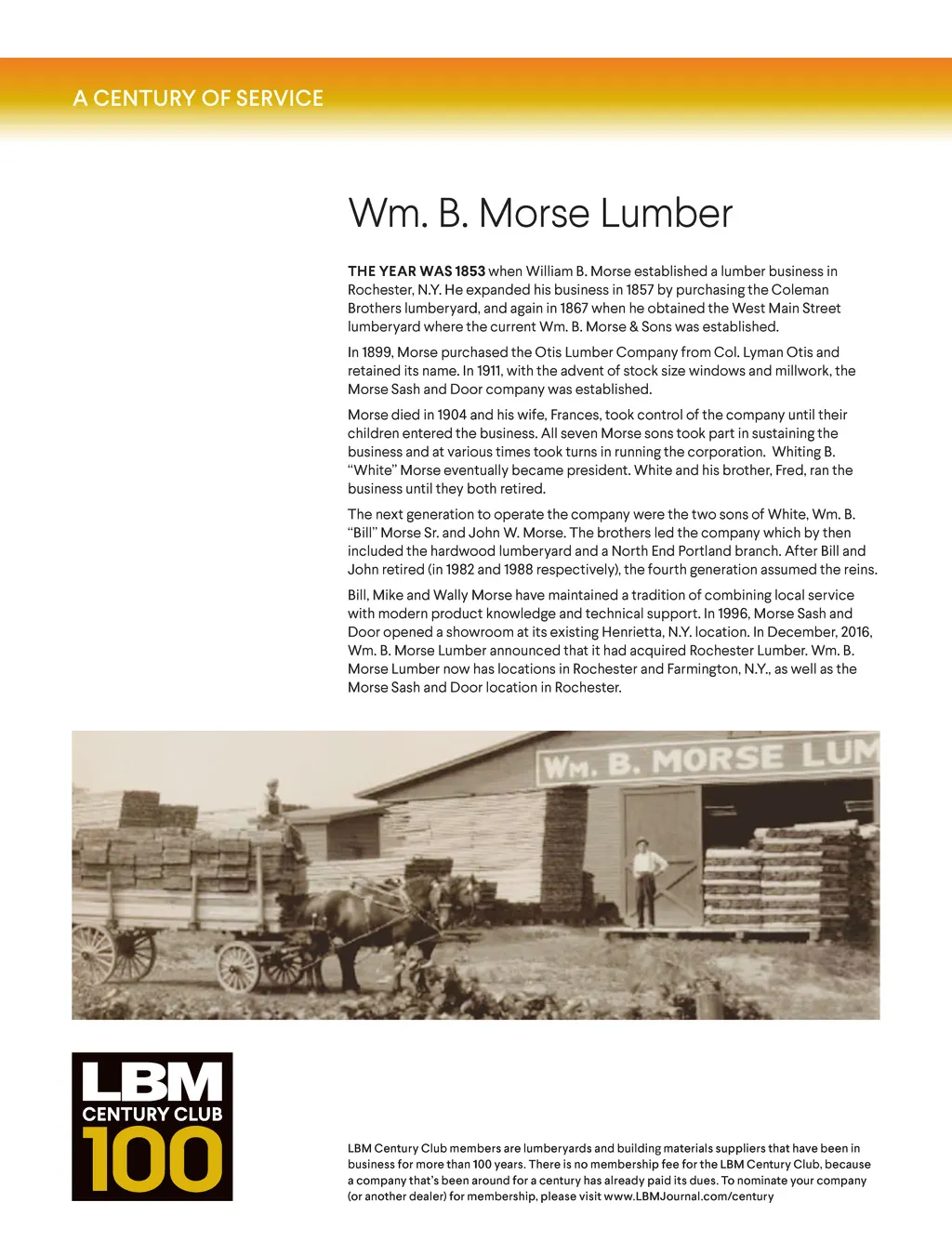 A CENTURY OF SERVICE

Wm. B. Morse Lumber

THE YEAR WAS 1853 when William B. Morse established a lumber business in Rochester, N.Y. He expanded his business in 1857 by purchasing the Coleman Brothers lumberyard, and again in 1867 when he obtained the West Main Street lumberyard where the current Wm. B. Morse & Sons was established.

In 1899, Morse purchased the Otis Lumber Company from Col. Lyman Otis and retained its name. In 1911, with the advent of stock size windows and millwork, the Morse Sash and Door company was established.

Morse died in 1904 and his wife, Frances, took control of the company until their children entered the business. All seven Morse sons took part in sustaining the business and at various times took turns in running the corporation. Whiting B. "White" Morse eventually became president. White and his brother, Fred, ran the business until they both retired.

The next generation to operate the company were the two sons of White, Wm. B. "Bill" Morse Sr. and John W. Morse. The brothers led the company which by then included the hardwood lumberyard and a North End Portland branch. After Bill and John retired (in 1982 and 1988 respectively), the fourth generation assumed the reins.

Bill, Mike and Wally Morse have maintained a tradition of combining local service with modern product knowledge and technical support. In 1996, Morse Sash and Door opened a showroom at its existing Henrietta, N.Y. location. In December, 2016, Wm. B. Morse Lumber announced that it had acquired Rochester Lumber. Wm. B. Morse Lumber now has locations in Rochester and Farmington, N.Y., as well as the Morse Sash and Door location in Rochester.

WM. B. MORSE LUM

LBM CENTURY CLUB 100

LBM Century Club members are lumberyards and building materials suppliers that have been in business for more than 100 years. There is no membership fee for the LBM Century Club, because a company that's been around for a century has already paid its dues. To nominate your company (or another dealer) for membership, please visit www.LBMJournal.com/century